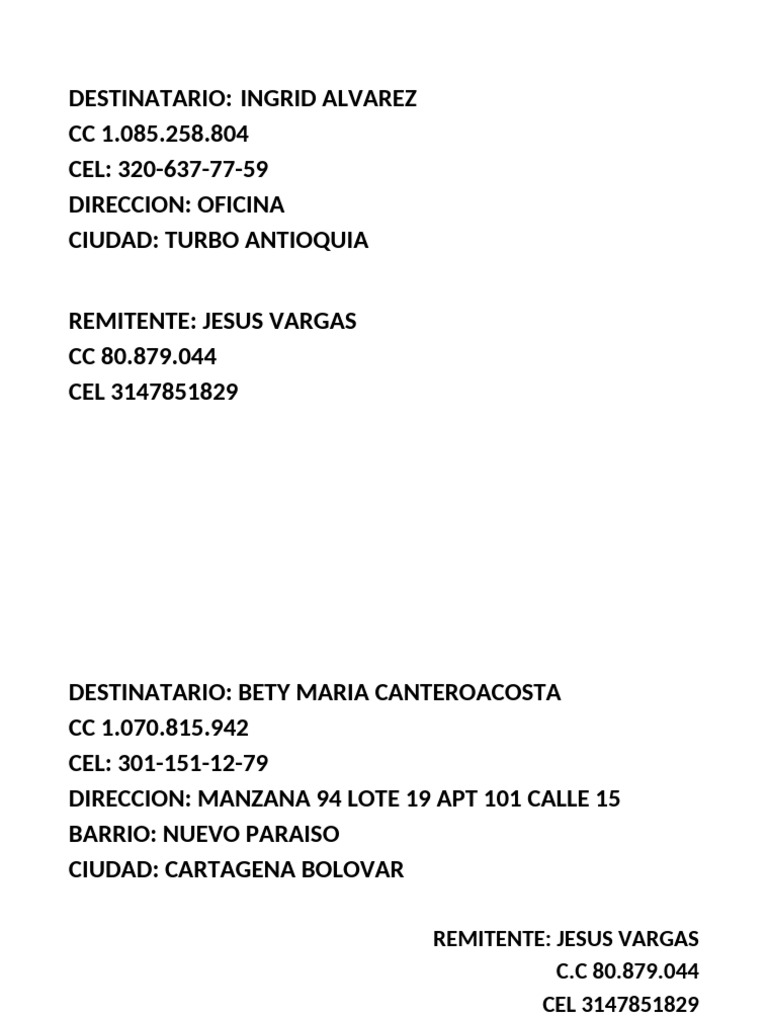 DESTINATARIO: INGRID ALVAREZ
CC 1.085.258.804
CEL: 320-637-77-59
DIRECCION: OFICINA
CIUDAD: TURBO ANTIOQUIA

REMITENTE: JESUS VARGAS
CC 80.879.044
CEL 3147851829

DESTINATARIO: BETY MARIA CANTEROACOSTA
CC 1.070.815.942
CEL: 301-151-12-79
DIRECCION: MANZANA 94 LOTE 19 APT 101 CALLE 15
BARRIO: NUEVO PARAISO
CIUDAD: CARTAGENA BOLOVAR

REMITENTE: JESUS VARGAS
C.C 80.879.044
CEL 3147851829